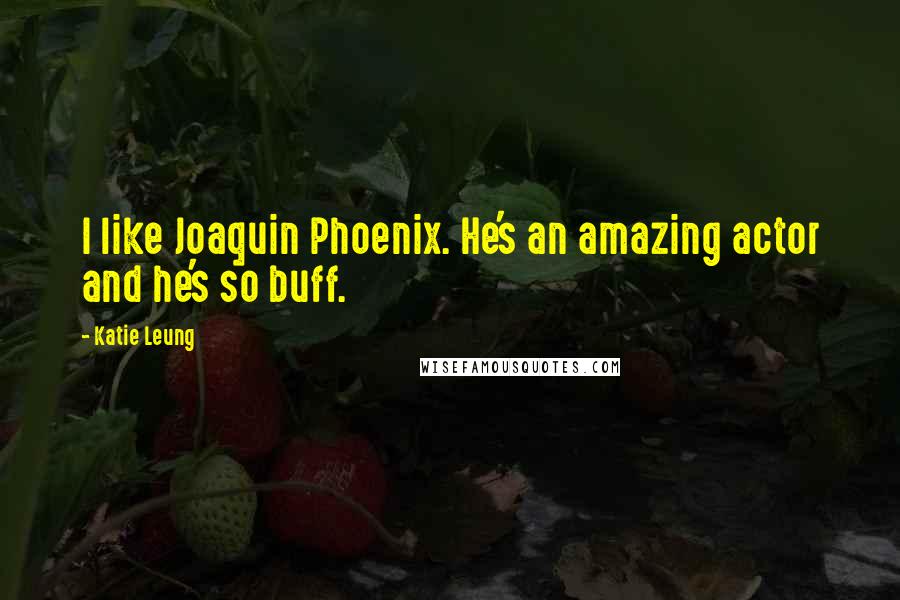 I like Joaquin Phoenix. He's an amazing actor and he's so buff.

- Katie Leung

WISEFAMOUSQUOTES.COM